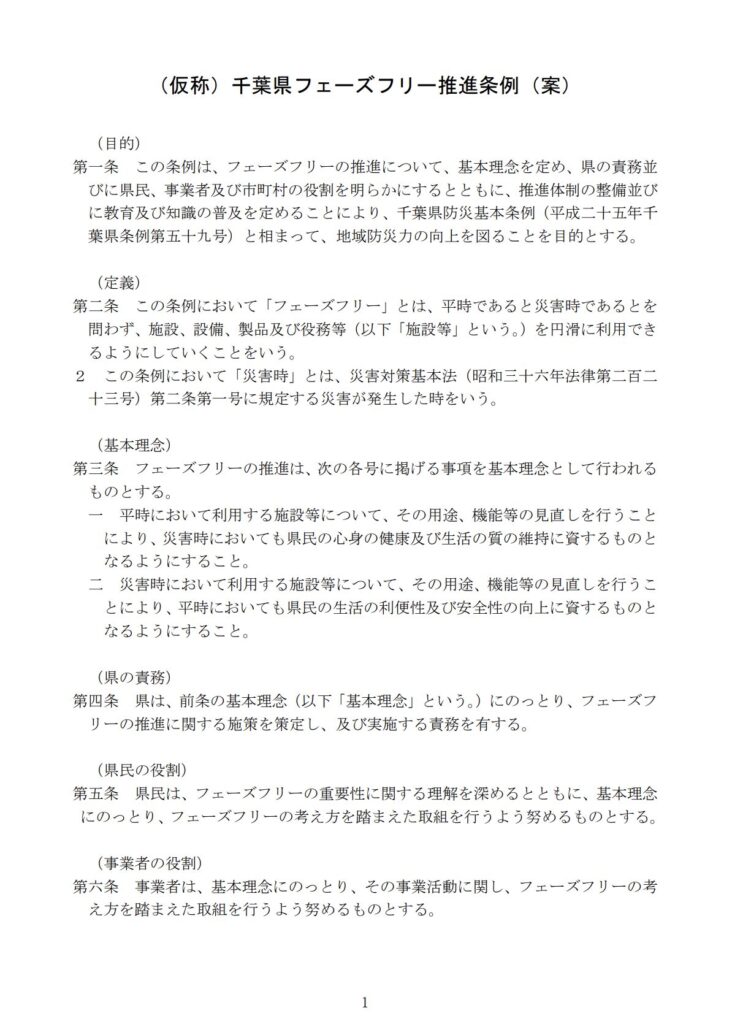 （仮称）千葉県フェーズフリー推進条例（案）

（目的）
第一条　この条例は、フェーズフリーの推進について、基本理念を定め、県の責務並びに県民、事業者及び市町村の役割を明らかにするとともに、推進体制の整備並びに教育及び知識の普及を定めることにより、千葉県防災基本条例（平成二十五年千葉県条例第五十九号）と相まって、地域防災力の向上を図ることを目的とする。

（定義）
第二条　この条例において「フェーズフリー」とは、平時であると災害時であるとを問わず、施設、設備、製品及び役務等（以下「施設等」という。）を円滑に利用できるようにしていくことをいう。
2　この条例において「災害時」とは、災害対策基本法（昭和三十六年法律第二百二十三号）第二条第一号に規定する災害が発生した時をいう。

（基本理念）
第三条　フェーズフリーの推進は、次の各号に掲げる事項を基本理念として行われるものとする。
一　平時において利用する施設等について、その用途、機能等の見直しを行うことにより、災害時においても県民の心身の健康及び生活の質の維持に資するものとなるようにすること。
二　災害時において利用する施設等について、その用途、機能等の見直しを行うことにより、平時においても県民の生活の利便性及び安全性の向上に資するものとなるようにすること。

（県の責務）
第四条　県は、前条の基本理念（以下「基本理念」という。）にのっとり、フェーズフリーの推進に関する施策を策定し、及び実施する責務を有する。

（県民の役割）
第五条　県民は、フェーズフリーの重要性に関する理解を深めるとともに、基本理念にのっとり、フェーズフリーの考え方を踏まえた取組を行うよう努めるものとする。

（事業者の役割）
第六条　事業者は、基本理念にのっとり、その事業活動に関し、フェーズフリーの考え方を踏まえた取組を行うよう努めるものとする。

1